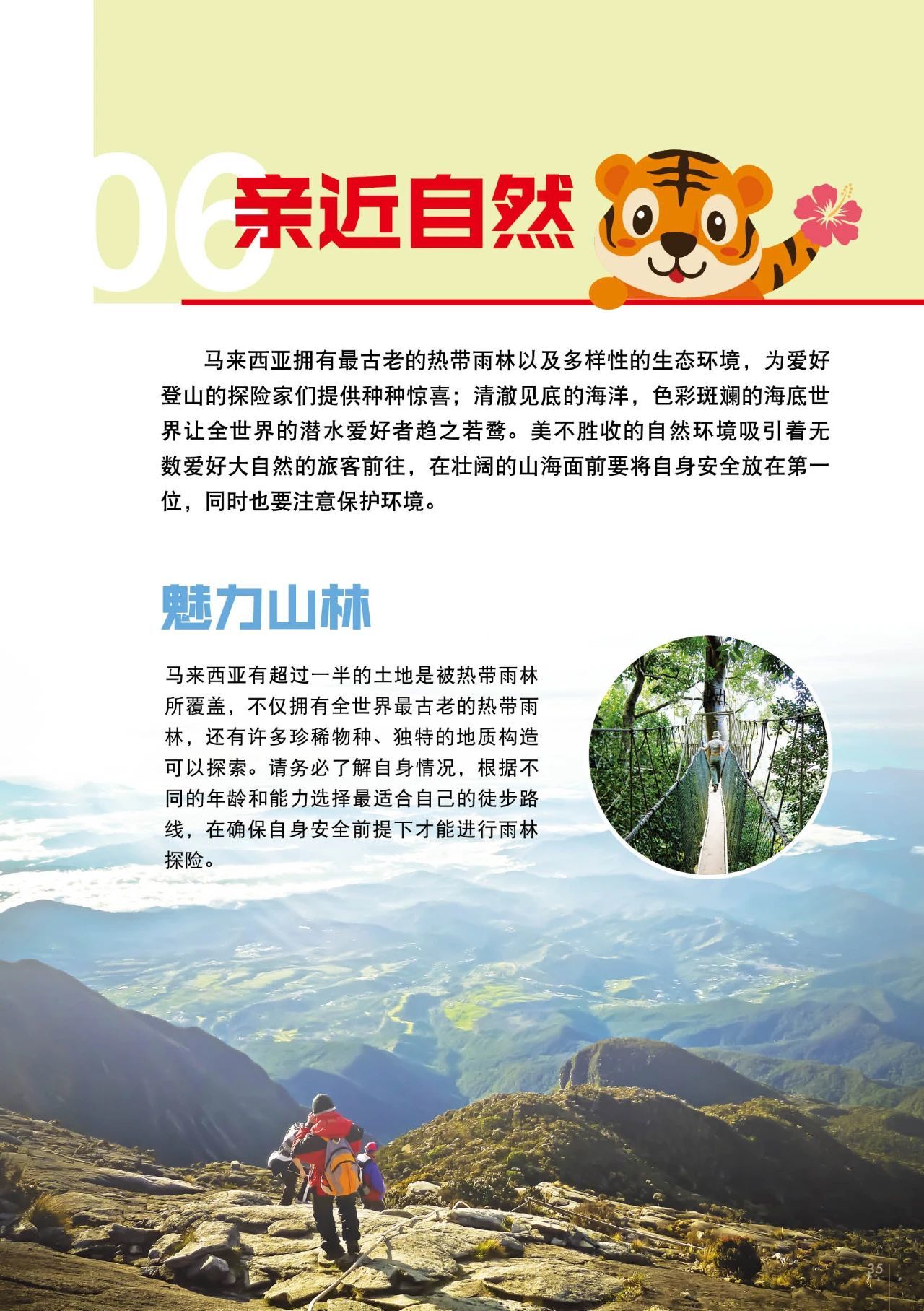 06 亲近自然

马来西亚拥有最古老的热带雨林以及多样性的生态环境，为爱好登山的探险家们提供种种惊喜；清澈见底的海洋，色彩斑斓的海底世界让全世界的潜水爱好者趋之若鹜。美不胜收的自然环境吸引着无数爱好大自然的旅客前往，在壮阔的山海面前要将自身安全放在第一位，同时也要注意保护环境。

魅力山林

马来西亚有超过一半的土地是被热带雨林所覆盖，不仅拥有全世界最古老的热带雨林，还有许多珍稀物种、独特的地质构造可以探索。请务必了解自身情况，根据不同的年龄和能力选择最适合自己的徒步路线，在确保自身安全前提下才能进行雨林探险。

35